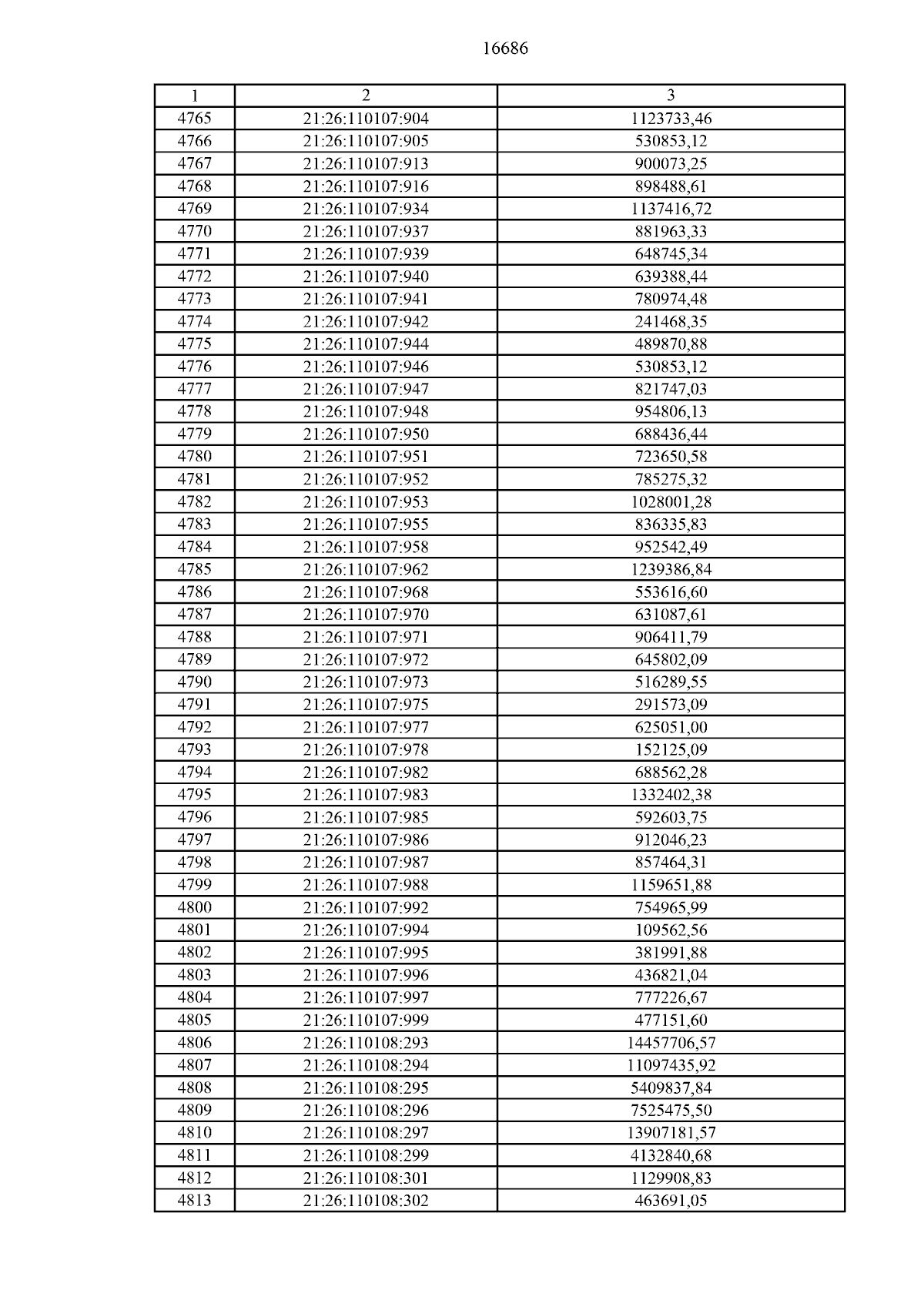 16686

| 1 | 2 | 3 |
|---|---|---|
| 4765 | 21:26:110107:904 | 1123733,46 |
| 4766 | 21:26:110107:905 | 530853,12 |
| 4767 | 21:26:110107:913 | 900073,25 |
| 4768 | 21:26:110107:916 | 898488,61 |
| 4769 | 21:26:110107:934 | 1137416,72 |
| 4770 | 21:26:110107:937 | 881963,33 |
| 4771 | 21:26:110107:939 | 648745,34 |
| 4772 | 21:26:110107:940 | 639388,44 |
| 4773 | 21:26:110107:941 | 780974,48 |
| 4774 | 21:26:110107:942 | 241468,35 |
| 4775 | 21:26:110107:944 | 489870,88 |
| 4776 | 21:26:110107:946 | 530853,12 |
| 4777 | 21:26:110107:947 | 821747,03 |
| 4778 | 21:26:110107:948 | 954806,13 |
| 4779 | 21:26:110107:950 | 688436,44 |
| 4780 | 21:26:110107:951 | 723650,58 |
| 4781 | 21:26:110107:952 | 785275,32 |
| 4782 | 21:26:110107:953 | 1028001,28 |
| 4783 | 21:26:110107:955 | 836335,83 |
| 4784 | 21:26:110107:958 | 952542,49 |
| 4785 | 21:26:110107:962 | 1239386,84 |
| 4786 | 21:26:110107:968 | 553616,60 |
| 4787 | 21:26:110107:970 | 631087,61 |
| 4788 | 21:26:110107:971 | 906411,79 |
| 4789 | 21:26:110107:972 | 645802,09 |
| 4790 | 21:26:110107:973 | 516289,55 |
| 4791 | 21:26:110107:975 | 291573,09 |
| 4792 | 21:26:110107:977 | 625051,00 |
| 4793 | 21:26:110107:978 | 152125,09 |
| 4794 | 21:26:110107:982 | 688562,28 |
| 4795 | 21:26:110107:983 | 1332402,38 |
| 4796 | 21:26:110107:985 | 592603,75 |
| 4797 | 21:26:110107:986 | 912046,23 |
| 4798 | 21:26:110107:987 | 857464,31 |
| 4799 | 21:26:110107:988 | 1159651,88 |
| 4800 | 21:26:110107:992 | 754965,99 |
| 4801 | 21:26:110107:994 | 109562,56 |
| 4802 | 21:26:110107:995 | 381991,88 |
| 4803 | 21:26:110107:996 | 436821,04 |
| 4804 | 21:26:110107:997 | 777226,67 |
| 4805 | 21:26:110107:999 | 477151,60 |
| 4806 | 21:26:110108:293 | 14457706,57 |
| 4807 | 21:26:110108:294 | 11097435,92 |
| 4808 | 21:26:110108:295 | 5409837,84 |
| 4809 | 21:26:110108:296 | 7525475,50 |
| 4810 | 21:26:110108:297 | 13907181,57 |
| 4811 | 21:26:110108:299 | 4132840,68 |
| 4812 | 21:26:110108:301 | 1129908,83 |
| 4813 | 21:26:110108:302 | 463691,05 |